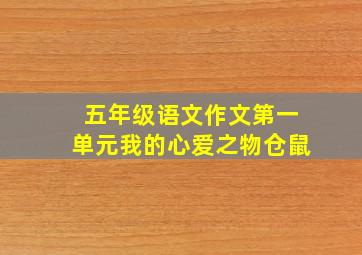 五年级语文作文第一单元我的心爱之物仓鼠